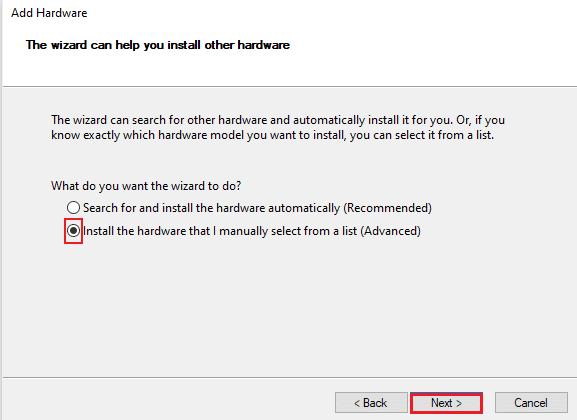 Add Hardware

The wizard can help you install other hardware

The wizard can search for other hardware and automatically install it for you. Or, if you know exactly which hardware model you want to install, you can select it from a list.

What do you want the wizard to do?

Search for and install the hardware automatically (Recommended)

Install the hardware that I manually select from a list (Advanced)

< Back Next > Cancel